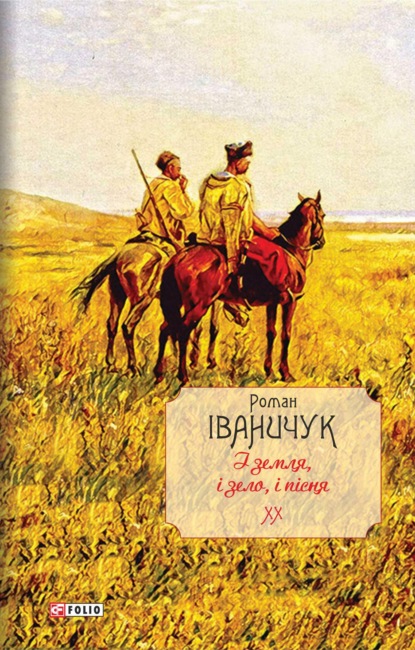 Роман
ІВАНИЧУК
І земля,
і зело, і пісня
XX

FOLIO